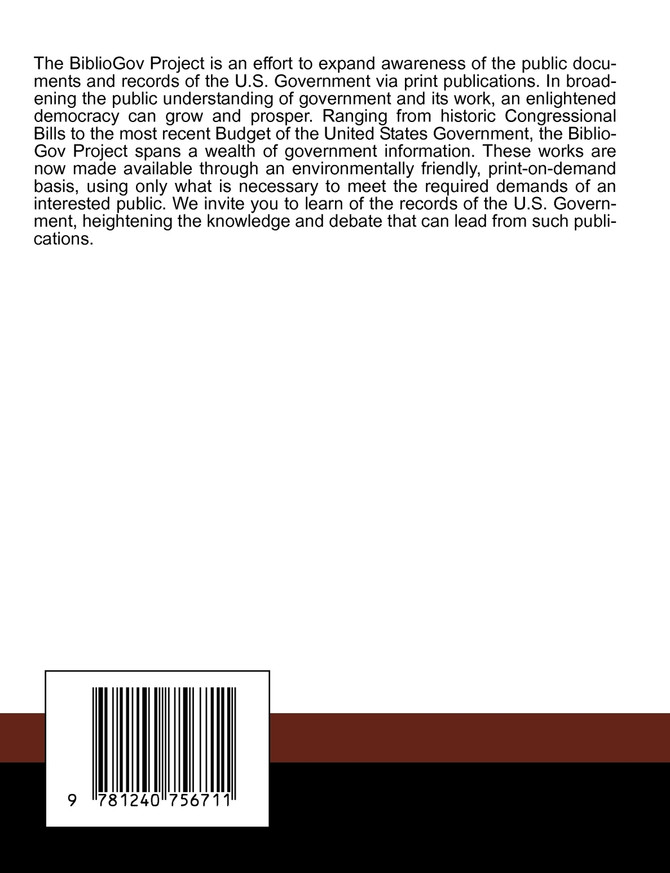 The BiblioGov Project is an effort to expand awareness of the public documents and records of the U.S. Government via print publications. In broadening the public understanding of government and its work, an enlightened democracy can grow and prosper. Ranging from historic Congressional Bills to the most recent Budget of the United States Government, the BiblioGov Project spans a wealth of government information. These works are now made available through an environmentally friendly, print-on-demand basis, using only what is necessary to meet the required demands of an interested public. We invite you to learn of the records of the U.S. Government, heightening the knowledge and debate that can lead from such publications.

9 781240 756711